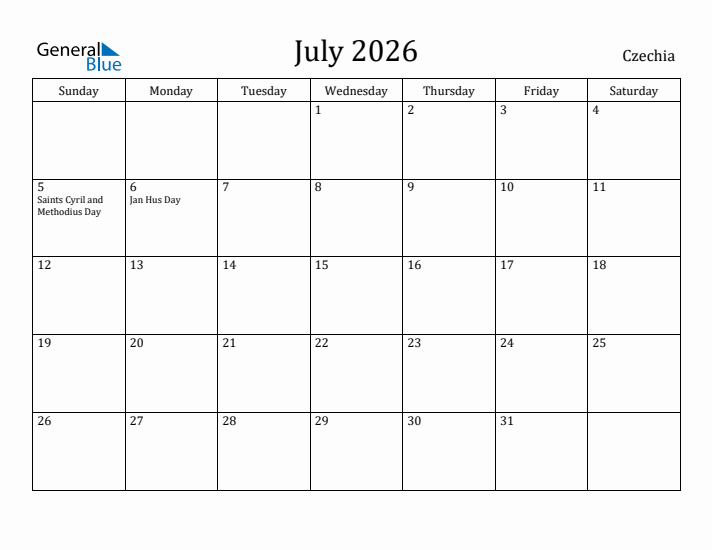 General Blue

July 2026

Czechia

| Sunday | Monday | Tuesday | Wednesday | Thursday | Friday | Saturday |
|---|---|---|---|---|---|---|
| | | | 1 | 2 | 3 | 4 |
| 5 Saints Cyril and Methodius Day | 6 Jan Hus Day | 7 | 8 | 9 | 10 | 11 |
| 12 | 13 | 14 | 15 | 16 | 17 | 18 |
| 19 | 20 | 21 | 22 | 23 | 24 | 25 |
| 26 | 27 | 28 | 29 | 30 | 31 | |